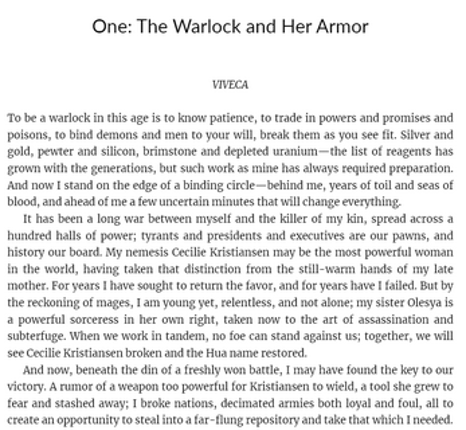 One: The Warlock and Her Armor

VIVECA

To be a warlock in this age is to know patience, to trade in powers and promises and poisons, to bind demons and men to your will, break them as you see fit. Silver and gold, pewter and silicon, brimstone and depleted uranium—the list of reagents has grown with the generations, but such work as mine has always required preparation. And now I stand on the edge of a binding circle—behind me, years of toil and seas of blood, and ahead of me a few uncertain minutes that will change everything.

It has been a long war between myself and the killer of my kin, spread across a hundred halls of power; tyrants and presidents and executives are our pawns, and history our board. My nemesis Cecilie Kristiansen may be the most powerful woman in the world, having taken that distinction from the still-warm hands of my late mother. For years I have sought to return the favor, and for years have I failed. But by the reckoning of mages, I am young yet, relentless, and not alone; my sister Olesya is a powerful sorceress in her own right, taken now to the art of assassination and subterfuge. When we work in tandem, no foe can stand against us; together, we will see Cecilie Kristiansen broken and the Hua name restored.

And now, beneath the din of a freshly won battle, I may have found the key to our victory. A rumor of a weapon too powerful for Kristiansen to wield, a tool she grew to fear and stashed away; I broke nations, decimated armies both loyal and foul, all to create an opportunity to steal into a far-flung repository and take that which I needed.